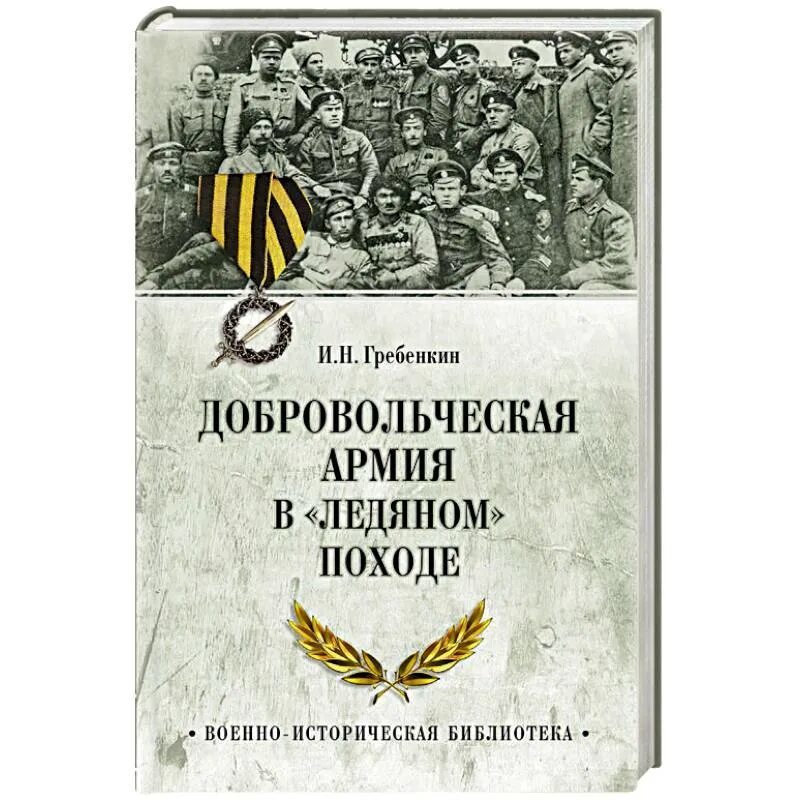 И.Н. Гребенкин

ДОБРОВОЛЬЧЕСКАЯ АРМИЯ В «ЛЕДЯНОМ» ПОХОДЕ

• ВОЕННО-ИСТОРИЧЕСКАЯ БИБЛИОТЕКА •